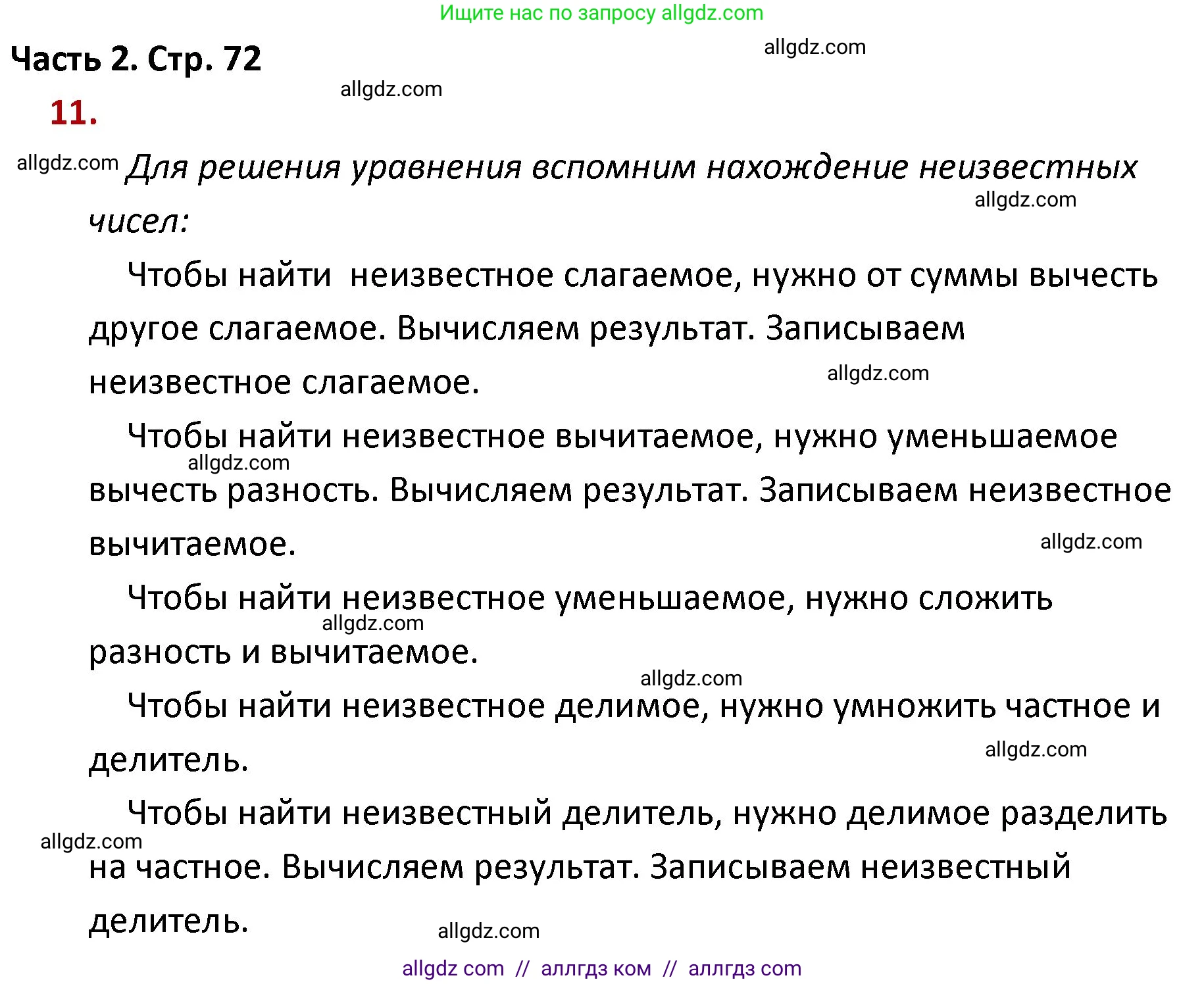 Ищите нас по запросу allgdz.com

Часть 2. Стр. 72

allgdz.com

allgdz.com

11.

allgdz.com Для решения уравнения вспомним нахождение неизвестных чисел:

allgdz.com

Чтобы найти неизвестное слагаемое, нужно от суммы вычесть другое слагаемое. Вычисляем результат. Записываем неизвестное слагаемое.

allgdz.com

Чтобы найти неизвестное вычитаемое, нужно уменьшаемое вычесть разность. Вычисляем результат. Записываем неизвестное вычитаемое.

allgdz.com

allgdz.com

Чтобы найти неизвестное уменьшаемое, нужно сложить разность и вычитаемое.

allgdz.com

allgdz.com

Чтобы найти неизвестное делимое, нужно умножить частное и делитель.

allgdz.com

Чтобы найти неизвестный делитель, нужно делимое разделить на частное. Вычисляем результат. Записываем неизвестный делитель.

allgdz.com

allgdz.com

allgdz com // аллгдз ком // аллгдз com